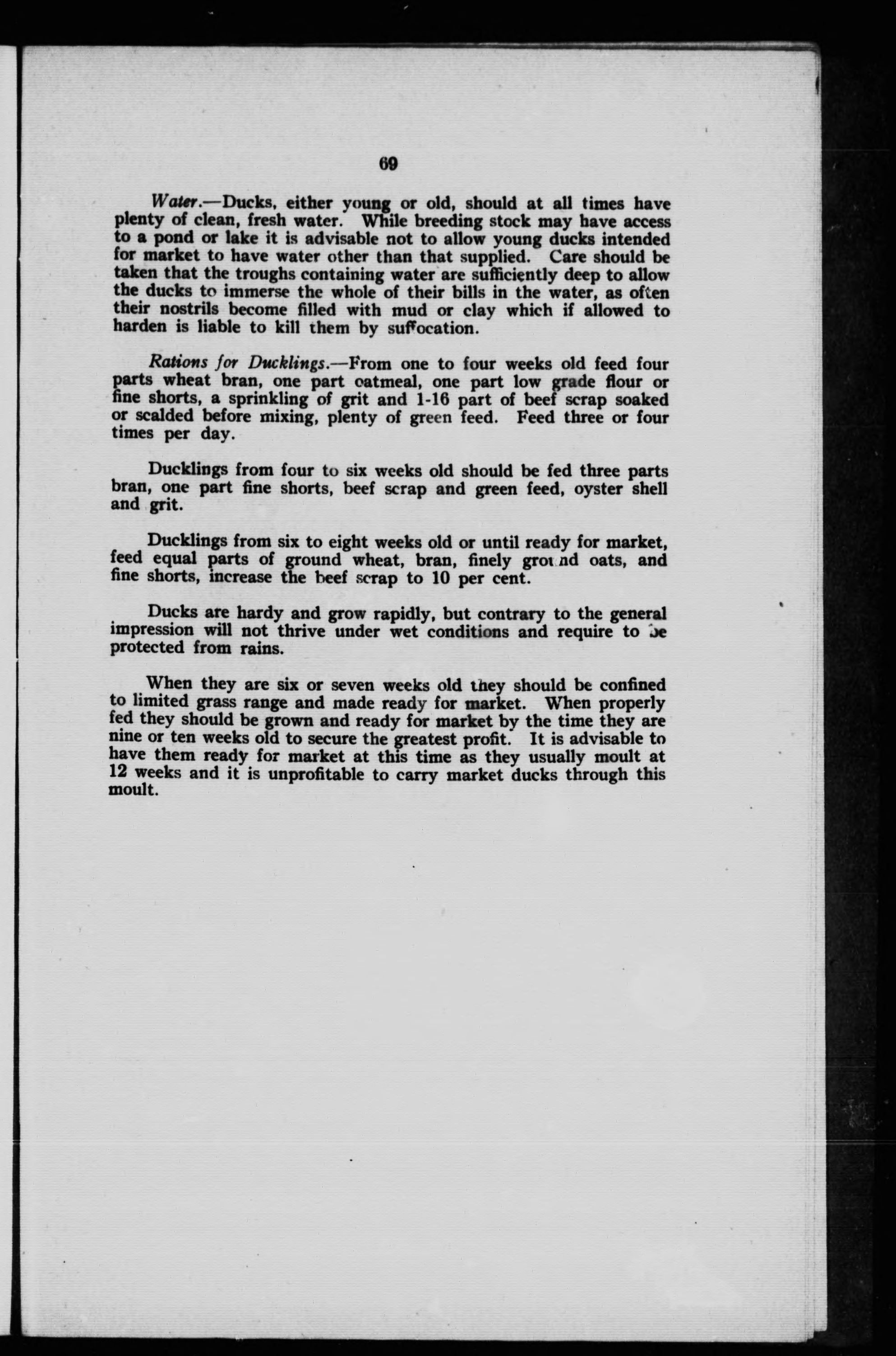 69

Water.—Ducks, either young or old, should at all times have plenty of clean, fresh water. While breeding stock may have access to a pond or lake it is advisable not to allow young ducks intended for market to have water other than that supplied. Care should be taken that the troughs containing water are sufficiently deep to allow the ducks to immerse the whole of their bills in the water, as often their nostrils become filled with mud or clay which if allowed to harden is liable to kill them by suffocation.

Rations for Ducklings.—From one to four weeks old feed four parts wheat bran, one part oatmeal, one part low grade flour or fine shorts, a sprinkling of grit and 1-16 part of beef scrap soaked or scalded before mixing, plenty of green feed. Feed three or four times per day.

Ducklings from four to six weeks old should be fed three parts bran, one part fine shorts, beef scrap and green feed, oyster shell and grit.

Ducklings from six to eight weeks old or until ready for market, feed equal parts of ground wheat, bran, finely ground oats, and fine shorts, increase the beef scrap to 10 per cent.

Ducks are hardy and grow rapidly, but contrary to the general impression will not thrive under wet conditions and require to be protected from rains.

When they are six or seven weeks old they should be confined to limited grass range and made ready for market. When properly fed they should be grown and ready for market by the time they are nine or ten weeks old to secure the greatest profit. It is advisable to have them ready for market at this time as they usually moult at 12 weeks and it is unprofitable to carry market ducks through this moult.